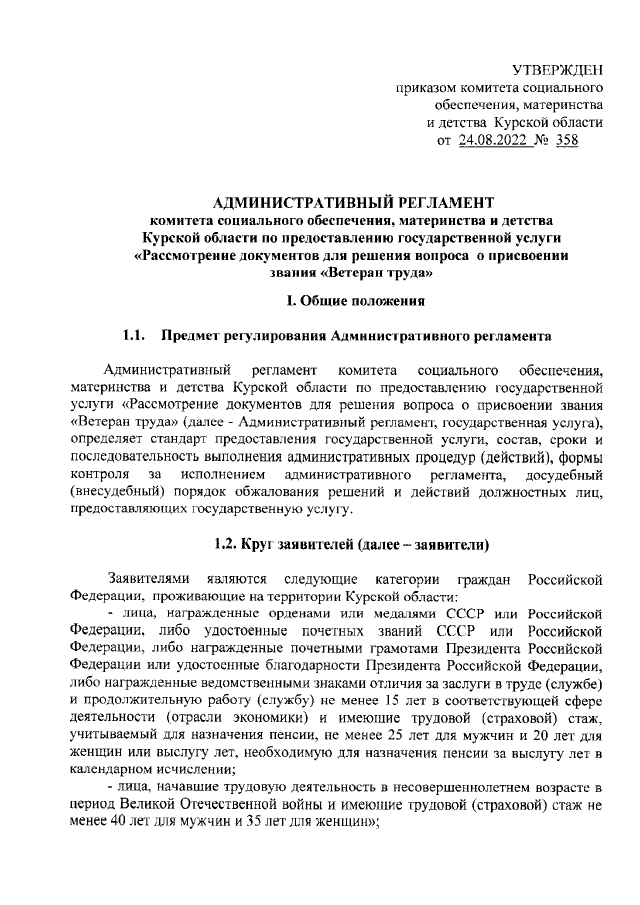 УТВЕРЖДЕН
приказом комитета социального обеспечения, материнства и детства Курской области
от 24.08.2022 № 358

АДМИНИСТРАТИВНЫЙ РЕГЛАМЕНТ
комитета социального обеспечения, материнства и детства Курской области по предоставлению государственной услуги «Рассмотрение документов для решения вопроса о присвоении звания «Ветеран труда»

I. Общие положения

1.1. Предмет регулирования Административного регламента

Административный регламент комитета социального обеспечения, материнства и детства Курской области по предоставлению государственной услуги «Рассмотрение документов для решения вопроса о присвоении звания «Ветеран труда» (далее - Административный регламент, государственная услуга), определяет стандарт предоставления государственной услуги, состав, сроки и последовательность выполнения административных процедур (действий), формы контроля за исполнением административного регламента, досудебный (внесудебный) порядок обжалования решений и действий должностных лиц, предоставляющих государственную услугу.

1.2. Круг заявителей (далее – заявители)

Заявителями являются следующие категории граждан Российской Федерации, проживающие на территории Курской области:
- лица, награжденные орденами или медалями СССР или Российской Федерации, либо удостоенные почетных званий СССР или Российской Федерации, либо награжденные почетными грамотами Президента Российской Федерации или удостоенные благодарности Президента Российской Федерации, либо награжденные ведомственными знаками отличия за заслуги в труде (службе) и продолжительную работу (службу) не менее 15 лет в соответствующей сфере деятельности (отрасли экономики) и имеющие трудовой (страховой) стаж, учитываемый для назначения пенсии, не менее 25 лет для мужчин и 20 лет для женщин или выслугу лет, необходимую для назначения пенсии за выслугу лет в календарном исчислении;
- лица, начавшие трудовую деятельность в несовершеннолетнем возрасте в период Великой Отечественной войны и имеющие трудовой (страховой) стаж не менее 40 лет для мужчин и 35 лет для женщин»;